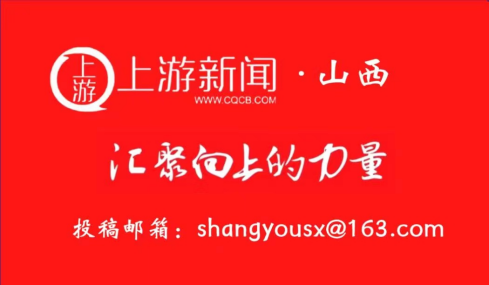 上游

上游新闻 · 山西
WWW.CQCB.COM

汇聚向上的力量

投稿邮箱：shangyousx@163.com